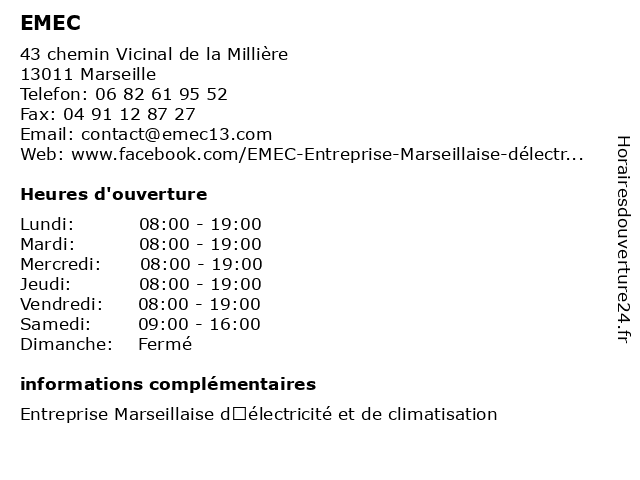 EMEC

43 chemin Vicinal de la Millière
13011 Marseille
Telefon: 06 82 61 95 52
Fax: 04 91 12 87 27
Email: contact@emec13.com
Web: www.facebook.com/EMEC-Entreprise-Marseillaise-délectr...

Heures d'ouverture

Lundi: 08:00 - 19:00
Mardi: 08:00 - 19:00
Mercredi: 08:00 - 19:00
Jeudi: 08:00 - 19:00
Vendredi: 08:00 - 19:00
Samedi: 09:00 - 16:00
Dimanche: Fermé

informations complémentaires

Entreprise Marseillaise d□électricité et de climatisation

Horairesdouverture24.fr